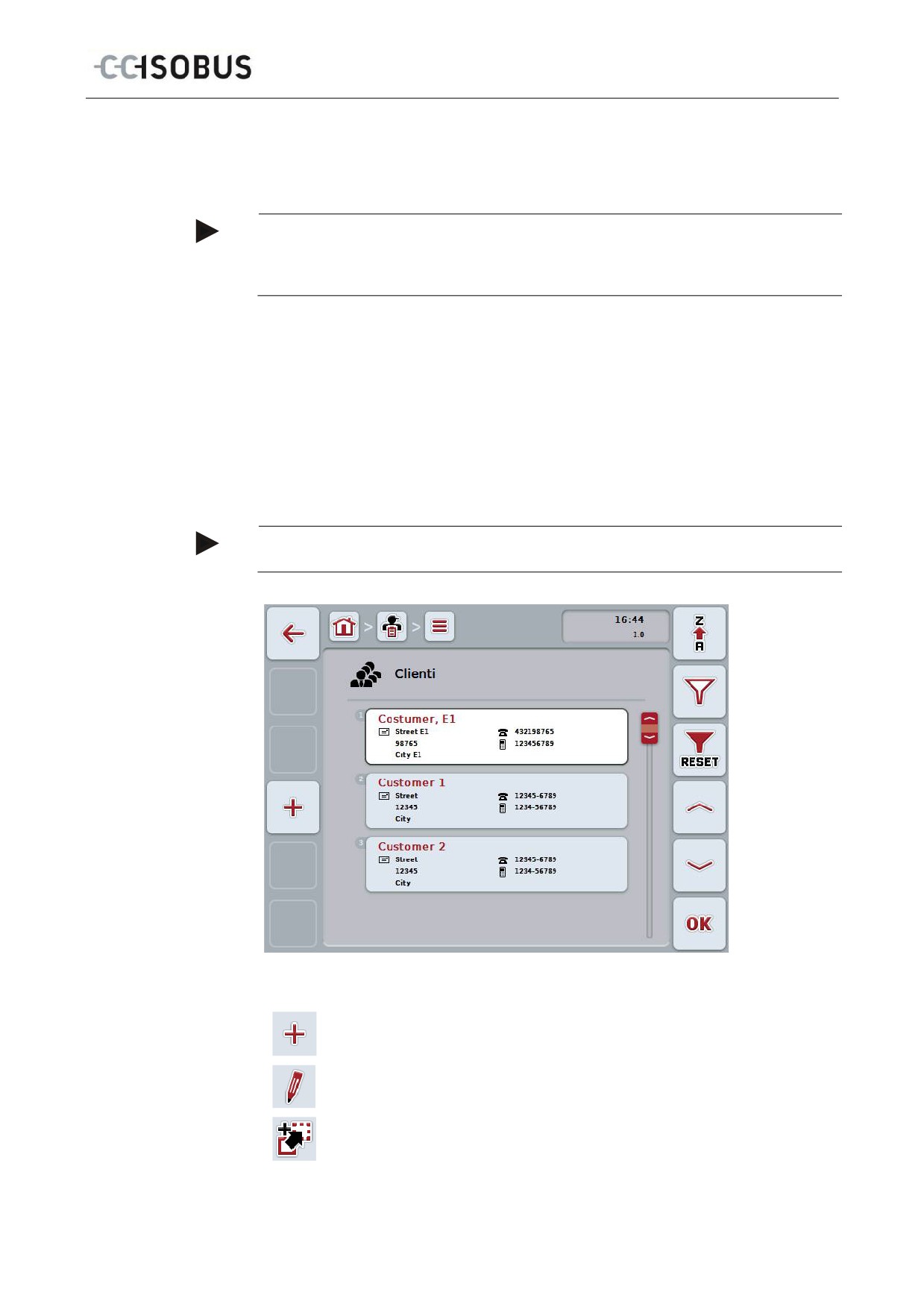 CCISOBUS

16:44
1.0

Z
A

Clienti

1
Costumer, E1
Street E1
98765
City E1
432198765
123456789

2
Customer 1
Street
12345
City
12345-6789
1234-56789

3
Customer 2
Street
12345
City
12345-6789
1234-56789

RESET

OK